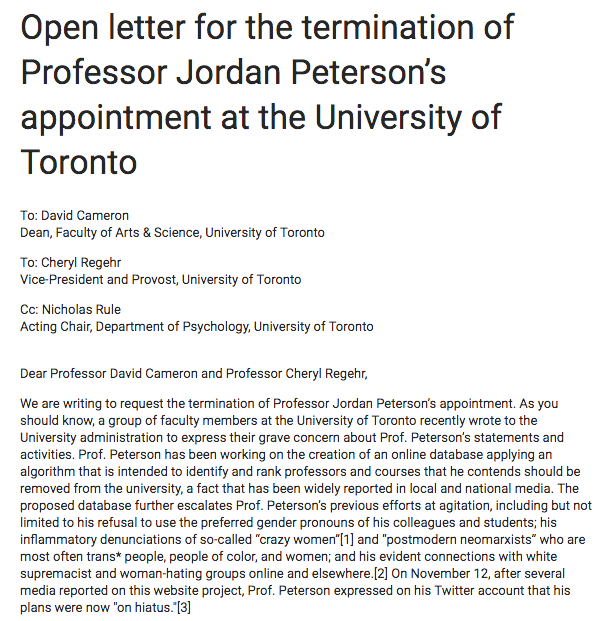 Open letter for the termination of Professor Jordan Peterson's appointment at the University of Toronto

To: David Cameron
Dean, Faculty of Arts & Science, University of Toronto

To: Cheryl Regehr
Vice-President and Provost, University of Toronto

Cc: Nicholas Rule
Acting Chair, Department of Psychology, University of Toronto

Dear Professor David Cameron and Professor Cheryl Regehr,

We are writing to request the termination of Professor Jordan Peterson's appointment. As you should know, a group of faculty members at the University of Toronto recently wrote to the University administration to express their grave concern about Prof. Peterson's statements and activities. Prof. Peterson has been working on the creation of an online database applying an algorithm that is intended to identify and rank professors and courses that he contends should be removed from the university, a fact that has been widely reported in local and national media. The proposed database further escalates Prof. Peterson's previous efforts at agitation, including but not limited to his refusal to use the preferred gender pronouns of his colleagues and students; his inflammatory denunciations of so-called "crazy women"[1] and "postmodern neomarxists" who are most often trans* people, people of color, and women; and his evident connections with white supremacist and woman-hating groups online and elsewhere.[2] On November 12, after several media reported on this website project, Prof. Peterson expressed on his Twitter account that his plans were now "on hiatus."[3]